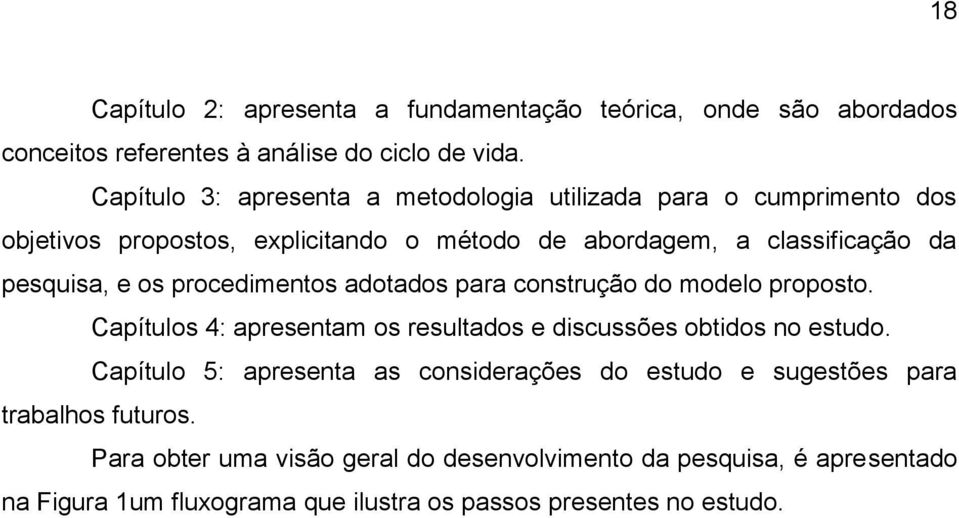 18

Capítulo 2: apresenta a fundamentação teórica, onde são abordados conceitos referentes à análise do ciclo de vida.

Capítulo 3: apresenta a metodologia utilizada para o cumprimento dos objetivos propostos, explicitando o método de abordagem, a classificação da pesquisa, e os procedimentos adotados para construção do modelo proposto.

Capítulos 4: apresentam os resultados e discussões obtidos no estudo.

Capítulo 5: apresenta as considerações do estudo e sugestões para trabalhos futuros.

Para obter uma visão geral do desenvolvimento da pesquisa, é apresentado na Figura 1um fluxograma que ilustra os passos presentes no estudo.